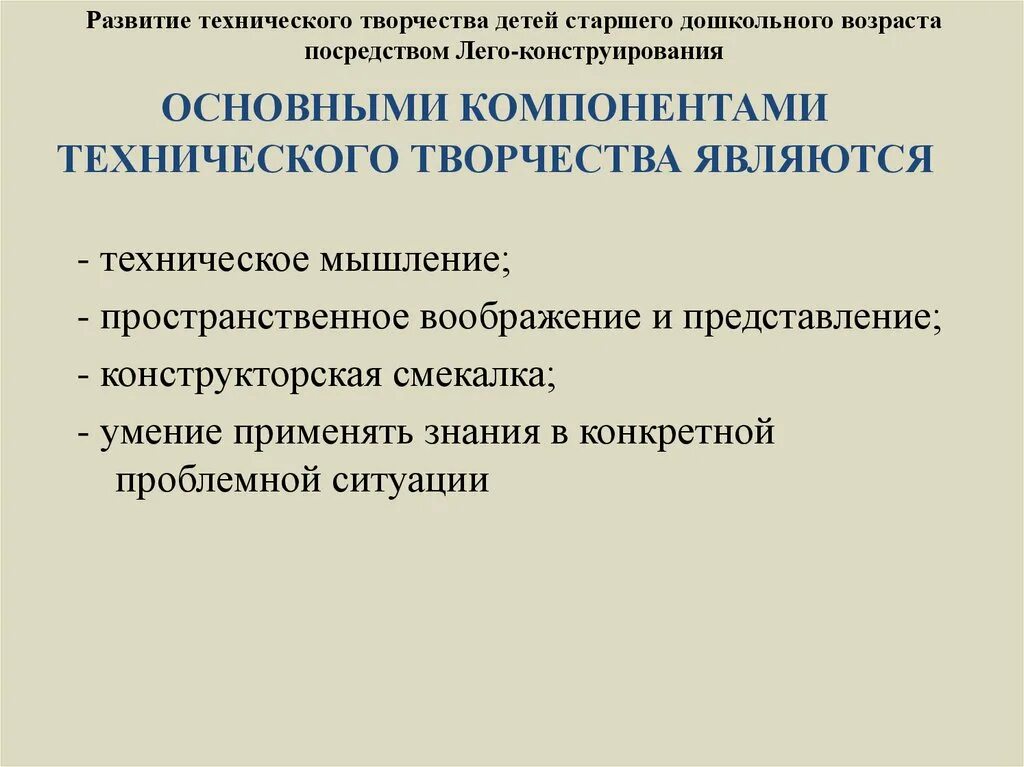 Развитие технического творчества детей старшего дошкольного возраста посредством Лего-конструирования

ОСНОВНЫМИ КОМПОНЕНТАМИ ТЕХНИЧЕСКОГО ТВОРЧЕСТВА ЯВЛЯЮТСЯ

- техническое мышление;

- пространственное воображение и представление;

- конструкторская смекалка;

- умение применять знания в конкретной проблемной ситуации